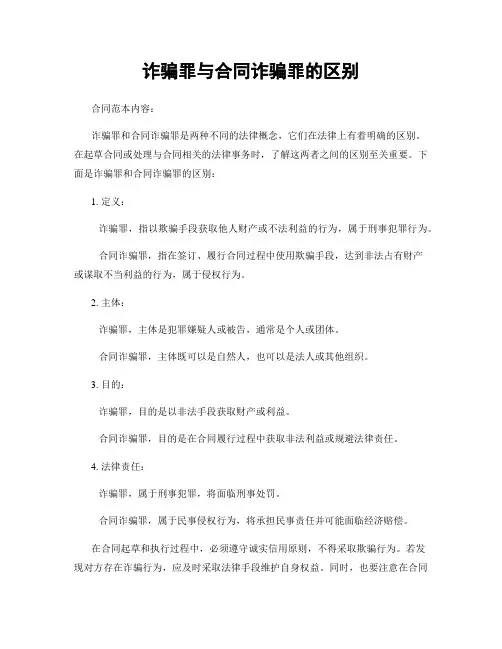 诈骗罪与合同诈骗罪的区别

合同范本内容：

诈骗罪和合同诈骗罪是两种不同的法律概念，它们在法律上有着明确的区别。在起草合同或处理与合同相关的法律事务时，了解这两者之间的区别至关重要。下面是诈骗罪和合同诈骗罪的区别：

1. 定义：

诈骗罪，指以欺骗手段获取他人财产或不法利益的行为，属于刑事犯罪行为。

合同诈骗罪，指在签订、履行合同过程中使用欺骗手段，达到非法占有财产或谋取不当利益的行为，属于侵权行为。

2. 主体：

诈骗罪，主体是犯罪嫌疑人或被告，通常是个人或团体。

合同诈骗罪，主体既可以是自然人，也可以是法人或其他组织。

3. 目的：

诈骗罪，目的是以非法手段获取财产或利益。

合同诈骗罪，目的是在合同履行过程中获取非法利益或规避法律责任。

4. 法律责任：

诈骗罪，属于刑事犯罪，将面临刑事处罚。

合同诈骗罪，属于民事侵权行为，将承担民事责任并可能面临经济赔偿。

在合同起草和执行过程中，必须遵守诚实信用原则，不得采取欺骗行为。若发现对方存在诈骗行为，应及时采取法律手段维护自身权益。同时，也要注意在合同